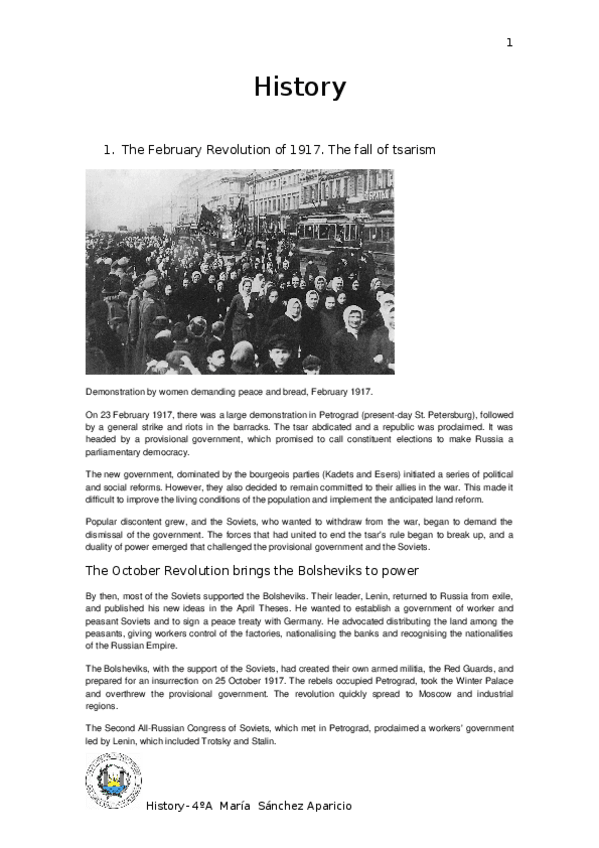 1

History

1. The February Revolution of 1917. The fall of tsarism

Demonstration by women demanding peace and bread, February 1917.

On 23 February 1917, there was a large demonstration in Petrograd (present-day St. Petersburg), followed by a general strike and riots in the barracks. The tsar abdicated and a republic was proclaimed. It was headed by a provisional government, which promised to call constituent elections to make Russia a parliamentary democracy.

The new government, dominated by the bourgeois parties (Kadets and Esers) initiated a series of political and social reforms. However, they also decided to remain committed to their allies in the war. This made it difficult to improve the living conditions of the population and implement the anticipated land reform.

Popular discontent grew, and the Soviets, who wanted to withdraw from the war, began to demand the dismissal of the government. The forces that had united to end the tsar's rule began to break up, and a duality of power emerged that challenged the provisional government and the Soviets.

The October Revolution brings the Bolsheviks to power

By then, most of the Soviets supported the Bolsheviks. Their leader, Lenin, returned to Russia from exile, and published his new ideas in the April Theses. He wanted to establish a government of worker and peasant Soviets and to sign a peace treaty with Germany. He advocated distributing the land among the peasants, giving workers control of the factories, nationalising the banks and recognising the nationalities of the Russian Empire.

The Bolsheviks, with the support of the Soviets, had created their own armed militia, the Red Guards, and prepared for an insurrection on 25 October 1917. The rebels occupied Petrograd, took the Winter Palace and overthrew the provisional government. The revolution quickly spread to Moscow and industrial regions.

The Second All-Russian Congress of Soviets, which met in Petrograd, proclaimed a workers' government led by Lenin, which included Trotsky and Stalin.

History-4ºA María Sánchez Aparicio